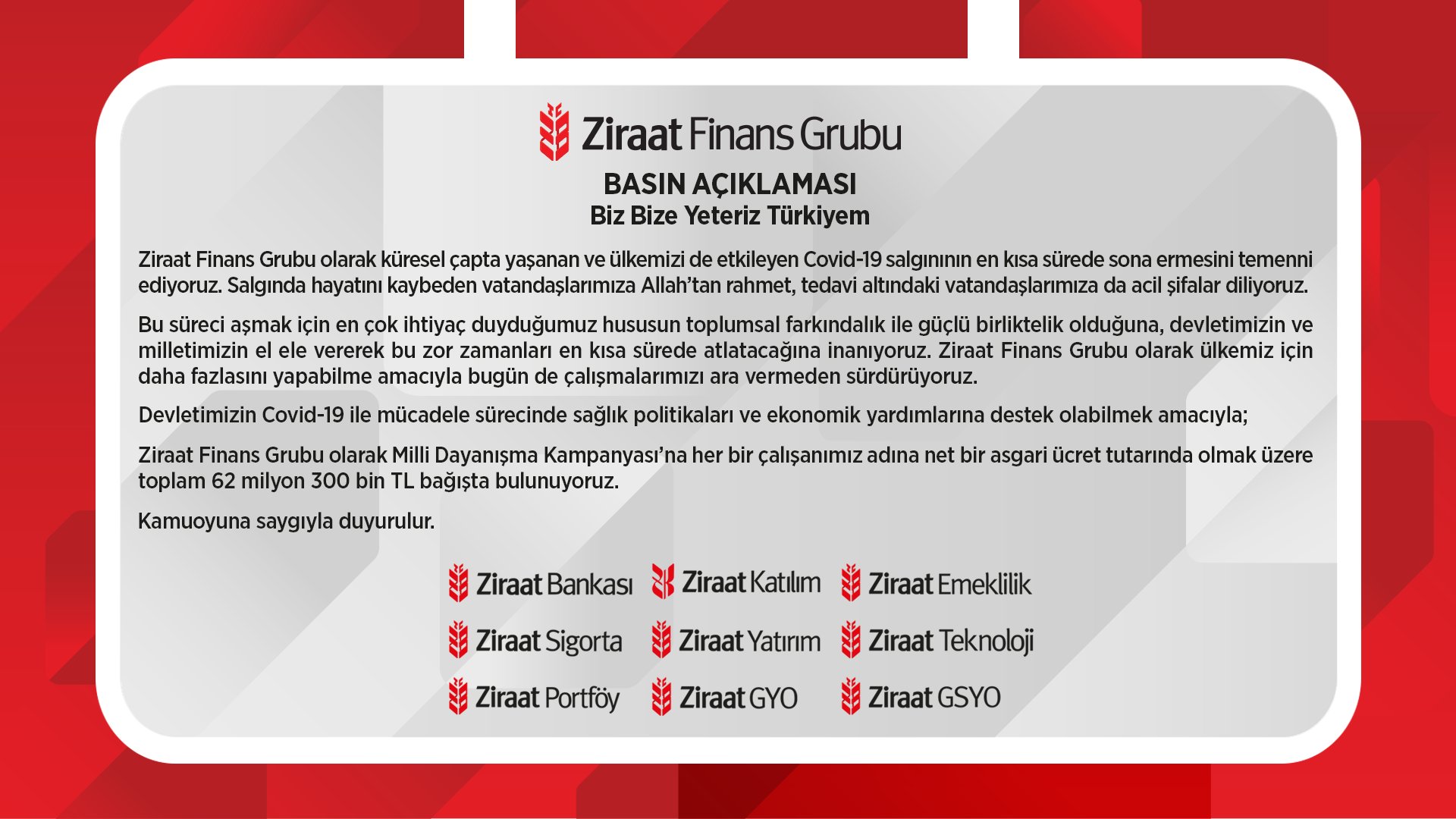 Ziraat Finans Grubu

BASIN AÇIKLAMASI
Biz Bize Yeteriz Türkiyem

Ziraat Finans Grubu olarak küresel çapta yaşanan ve ülkemizi de etkileyen Covid-19 salgınının en kısa sürede sona ermesini temenni ediyoruz. Salgında hayatını kaybeden vatandaşlarımıza Allah'tan rahmet, tedavi altındaki vatandaşlarımıza da acil şifalar diliyoruz.

Bu süreci aşmak için en çok ihtiyaç duyduğumuz hususun toplumsal farkındalık ile güçlü birliktelik olduğuna, devletimizin ve milletimizin el ele vererek bu zor zamanları en kısa sürede atlatacağına inanıyoruz. Ziraat Finans Grubu olarak ülkemiz için daha fazlasını yapabilme amacıyla bugün de çalışmalarımızı ara vermeden sürdürüyoruz.

Devletimizin Covid-19 ile mücadele sürecinde sağlık politikaları ve ekonomik yardımlarına destek olabilmek amacıyla;

Ziraat Finans Grubu olarak Milli Dayanışma Kampanyası'na her bir çalışanımız adına net bir asgari ücret tutarında olmak üzere toplam 62 milyon 300 bin TL bağışta bulunuyoruz.

Kamuoyuna saygıyla duyurulur.

Ziraat Bankası
Ziraat Katılım
Ziraat Emeklilik
Ziraat Sigorta
Ziraat Yatırım
Ziraat Teknoloji
Ziraat Portföy
Ziraat GYO
Ziraat GSYO